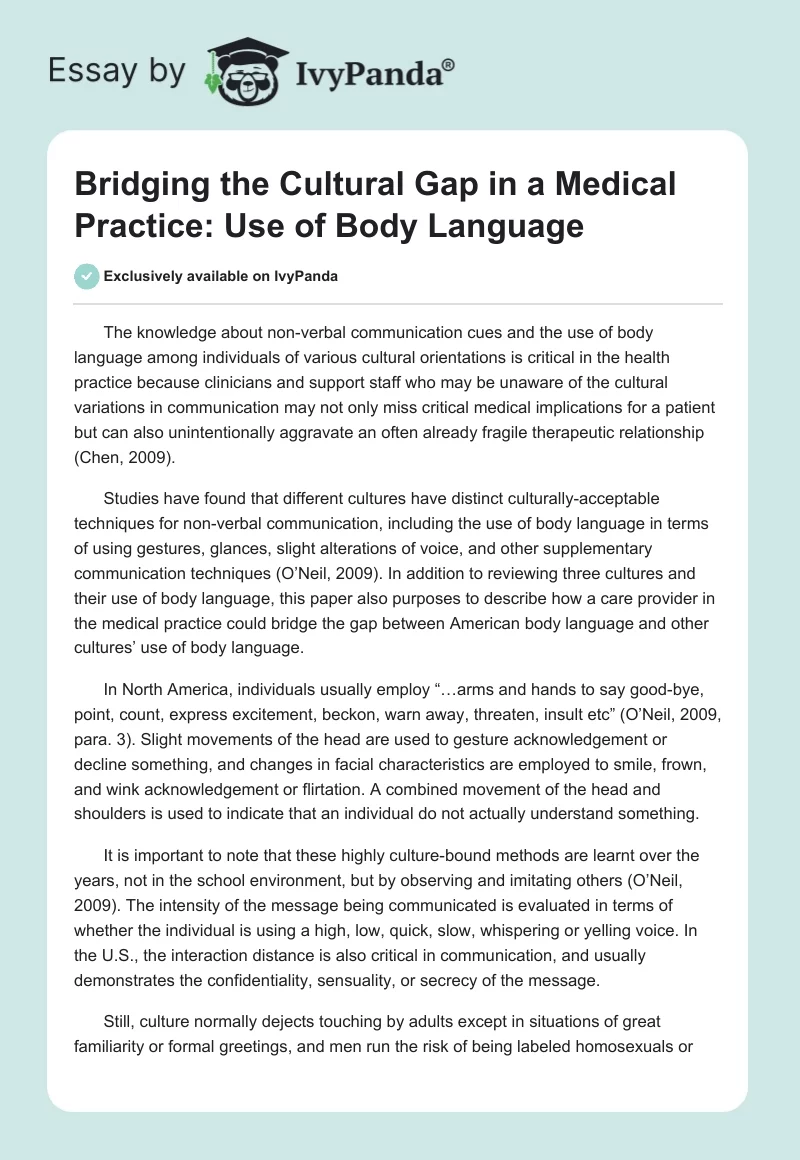 Essay by IvyPanda®

Bridging the Cultural Gap in a Medical Practice: Use of Body Language

Exclusively available on IvyPanda

The knowledge about non-verbal communication cues and the use of body language among individuals of various cultural orientations is critical in the health practice because clinicians and support staff who may be unaware of the cultural variations in communication may not only miss critical medical implications for a patient but can also unintentionally aggravate an often already fragile therapeutic relationship (Chen, 2009).

Studies have found that different cultures have distinct culturally-acceptable techniques for non-verbal communication, including the use of body language in terms of using gestures, glances, slight alterations of voice, and other supplementary communication techniques (O'Neil, 2009). In addition to reviewing three cultures and their use of body language, this paper also purposes to describe how a care provider in the medical practice could bridge the gap between American body language and other cultures' use of body language.

In North America, individuals usually employ "…arms and hands to say good-bye, point, count, express excitement, beckon, warn away, threaten, insult etc" (O'Neil, 2009, para. 3). Slight movements of the head are used to gesture acknowledgement or decline something, and changes in facial characteristics are employed to smile, frown, and wink acknowledgement or flirtation. A combined movement of the head and shoulders is used to indicate that an individual do not actually understand something.

It is important to note that these highly culture-bound methods are learnt over the years, not in the school environment, but by observing and imitating others (O'Neil, 2009). The intensity of the message being communicated is evaluated in terms of whether the individual is using a high, low, quick, slow, whispering or yelling voice. In the U.S., the interaction distance is also critical in communication, and usually demonstrates the confidentiality, sensuality, or secrecy of the message.

Still, culture normally dejects touching by adults except in situations of great familiarity or formal greetings, and men run the risk of being labeled homosexuals or